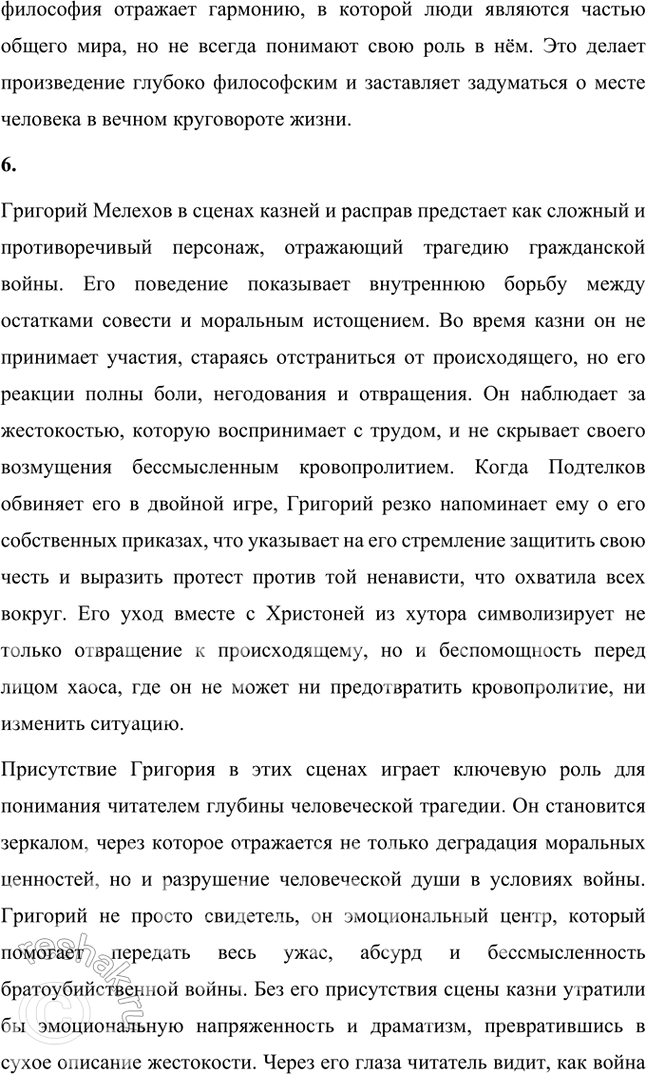 философия отражает гармонию, в которой люди являются частью общего мира, но не всегда понимают свою роль в нём. Это делает произведение глубоко философским и заставляет задуматься о месте человека в вечном круговороте жизни.

6.

Григорий Мелехов в сценах казней и расправ предстает как сложный и противоречивый персонаж, отражающий трагедию гражданской войны. Его поведение показывает внутреннюю борьбу между остатками совести и моральным истощением. Во время казни он не принимает участия, стараясь отстраниться от происходящего, но его реакции полны боли, негодования и отвращения. Он наблюдает за жестокостью, которую воспринимает с трудом, и не скрывает своего возмущения бессмысленным кровопролитием. Когда Подтелков обвиняет его в двойной игре, Григорий резко напоминает ему о его собственных приказах, что указывает на его стремление защитить свою честь и выразить протест против той ненависти, что охватила всех вокруг. Его уход вместе с Христоней из хутора символизирует не только отвращение к происходящему, но и беспомощность перед лицом хаоса, где он не может ни предотвратить кровопролитие, ни изменить ситуацию.

Присутствие Григория в этих сценах играет ключевую роль для понимания читателем глубины человеческой трагедии. Он становится зеркалом, через которое отражается не только деградация моральных ценностей, но и разрушение человеческой души в условиях войны. Григорий не просто свидетель, он эмоциональный центр, который помогает передать весь ужас, абсурд и бессмысленность братоубийственной войны. Без его присутствия сцены казни утратили бы эмоциональную напряженность и драматизм, превратившись в сухое описание жестокости. Через его глаза читатель видит, как война

reshak.ru